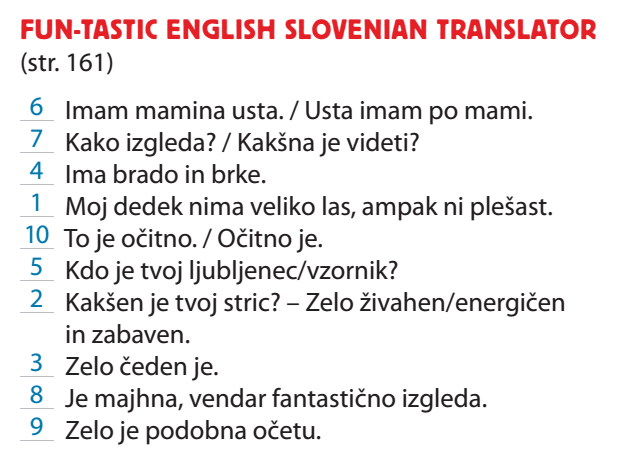 FUN-TASTIC ENGLISH SLOVENIAN TRANSLATOR
(str. 161)

6 Imam mamina usta. / Usta imam po mami.
7 Kako izgleda? / Kakšna je videti?
4 Ima brado in brke.
1 Moj dedek nima veliko las, ampak ni plešast.
10 To je očitno. / Očitno je.
5 Kdo je tvoj ljubljenec/vzornik?
2 Kakšen je tvoj stric? – Zelo živahen/energičen in zabaven.
3 Zelo čeden je.
8 Je majhna, vendar fantastično izgleda.
9 Zelo je podobna očetu.